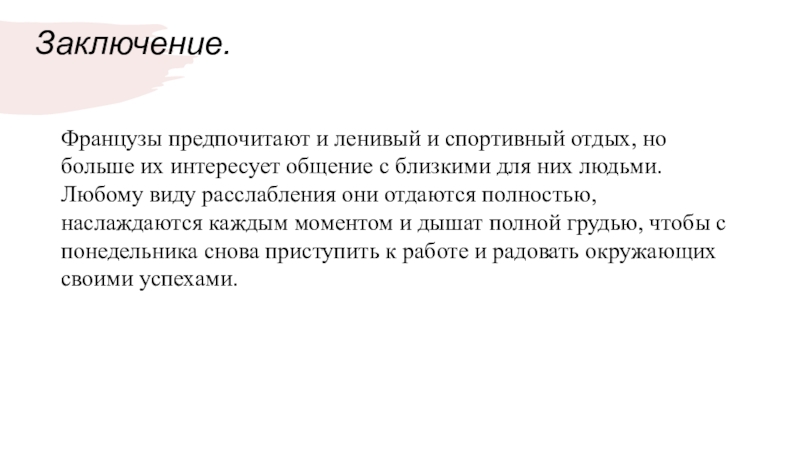 Заключение.

Французы предпочитают и ленивый и спортивный отдых, но больше их интересует общение с близкими для них людьми. Любому виду расслабления они отдаются полностью, наслаждаются каждым моментом и дышат полной грудью, чтобы с понедельника снова приступить к работе и радовать окружающих своими успехами.